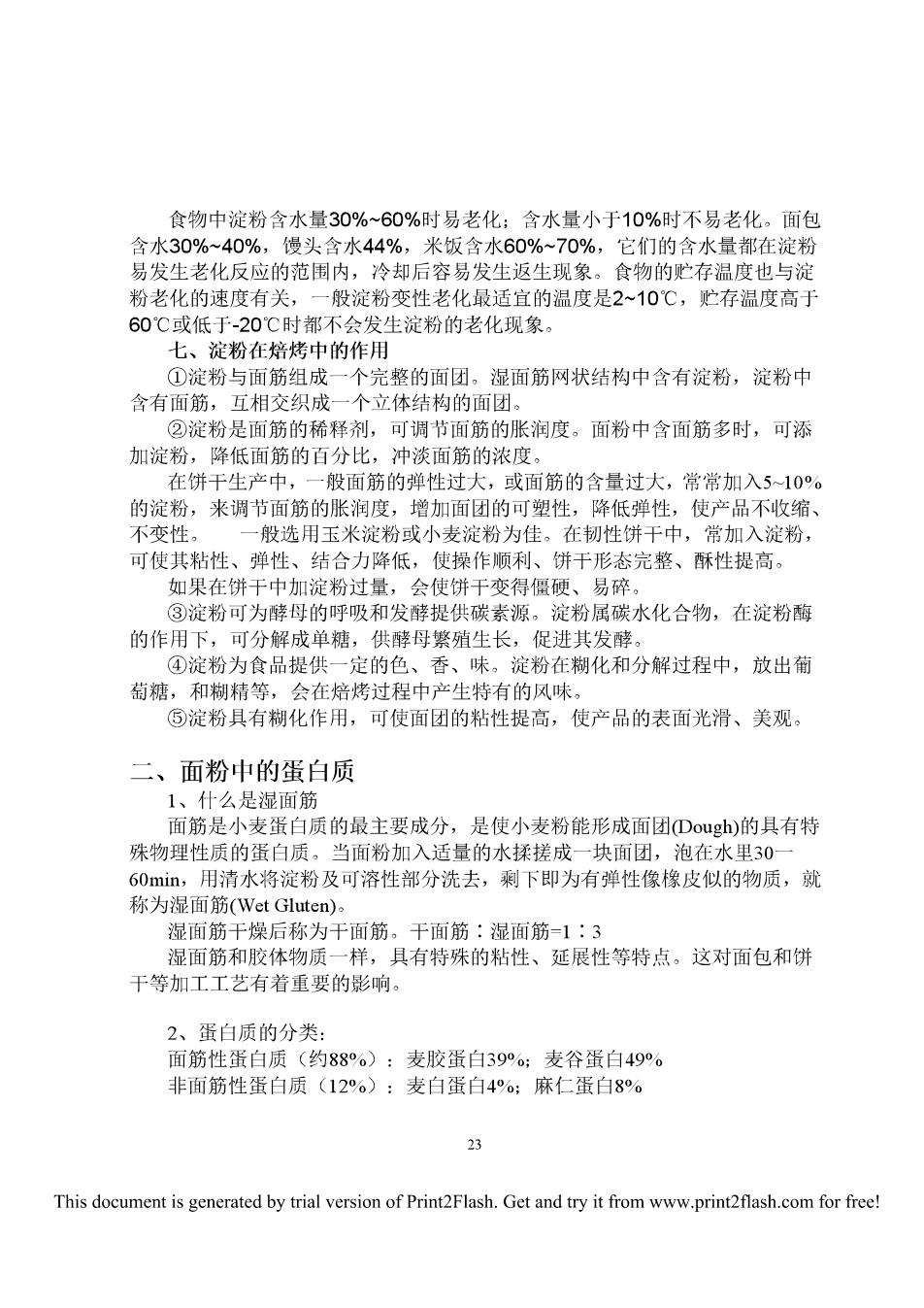 食物中淀粉含水量30%~60%时易老化；含水量小于10%时不易老化。面包含水30%~40%，馒头含水44%，米饭含水60%~70%，它们的含水量都在淀粉易发生老化反应的范围内，冷却后容易发生返生现象。食物的贮存温度也与淀粉老化的速度有关，一般淀粉变性老化最适宜的温度是2~10℃，贮存温度高于60℃或低于-20℃时都不会发生淀粉的老化现象。

七、淀粉在焙烤中的作用

①淀粉与面筋组成一个完整的面团。湿面筋网状结构中含有淀粉，淀粉中含有面筋，互相交织成一个立体结构的面团。

②淀粉是面筋的稀释剂，可调节面筋的胀润度。面粉中含面筋多时，可添加淀粉，降低面筋的百分比，冲淡面筋的浓度。

在饼干生产中，一般面筋的弹性过大，或面筋的含量过大，常常加入5~10%的淀粉，来调节面筋的胀润度，增加面团的可塑性，降低弹性，使产品不收缩、不变性。　一般选用玉米淀粉或小麦淀粉为佳。在韧性饼干中，常加入淀粉，可使其粘性、弹性、结合力降低，使操作顺利、饼干形态完整、酥性提高。

如果在饼干中加淀粉过量，会使饼干变得僵硬、易碎。

③淀粉可为酵母的呼吸和发酵提供碳素源。淀粉属碳水化合物，在淀粉酶的作用下，可分解成单糖，供酵母繁殖生长，促进其发酵。

④淀粉为食品提供一定的色、香、味。淀粉在糊化和分解过程中，放出葡萄糖，和糊精等，会在焙烤过程中产生特有的风味。

⑤淀粉具有糊化作用，可使面团的粘性提高，使产品的表面光滑、美观。

二、面粉中的蛋白质

1、什么是湿面筋

面筋是小麦蛋白质的最主要成分，是使小麦粉能形成面团(Dough)的具有特殊物理性质的蛋白质。当面粉加入适量的水揉搓成一块面团，泡在水里30一60min，用清水将淀粉及可溶性部分洗去，剩下即为有弹性像橡皮似的物质，就称为湿面筋(Wet Gluten)。

湿面筋干燥后称为干面筋。干面筋∶湿面筋=1∶3

湿面筋和胶体物质一样，具有特殊的粘性、延展性等特点。这对面包和饼干等加工工艺有着重要的影响。

2、蛋白质的分类：

面筋性蛋白质（约88%）：麦胶蛋白39%；麦谷蛋白49%

非面筋性蛋白质（12%）：麦白蛋白4%；麻仁蛋白8%

23

This document is generated by trial version of Print2Flash. Get and try it from www.print2flash.com for free!